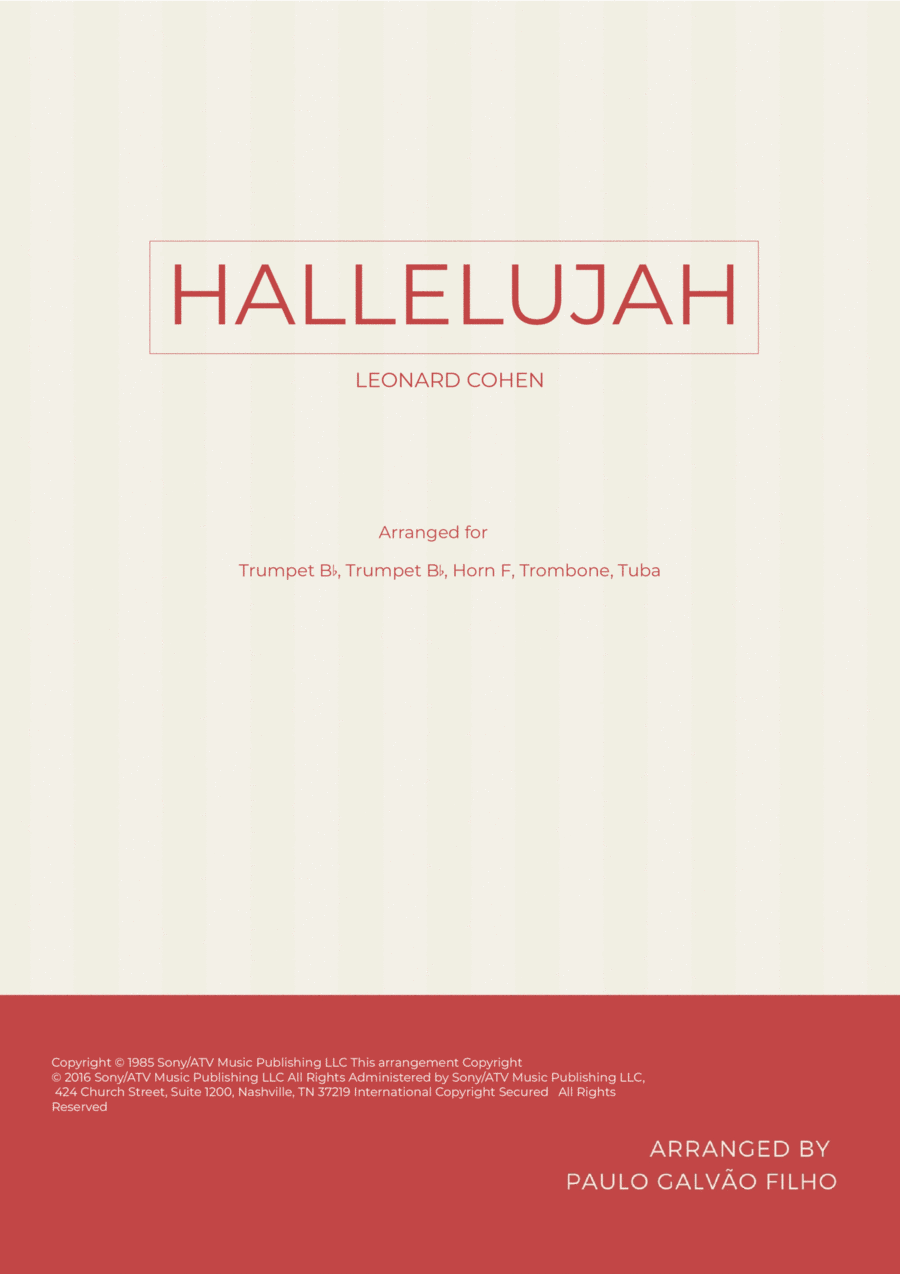 HALLELUJAH

LEONARD COHEN

Arranged for

Trumpet B♭, Trumpet B♭, Horn F, Trombone, Tuba

Copyright © 1985 Sony/ATV Music Publishing LLC This arrangement Copyright © 2016 Sony/ATV Music Publishing LLC All Rights Administered by Sony/ATV Music Publishing LLC, 424 Church Street, Suite 1200, Nashville, TN 37219 International Copyright Secured All Rights Reserved

ARRANGED BY
PAULO GALVÃO FILHO